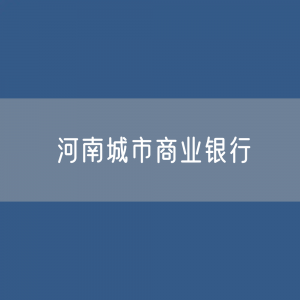 河南城市商业银行